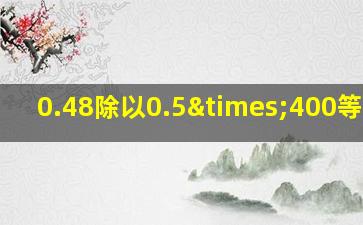 0.48除以0.5&times;400等